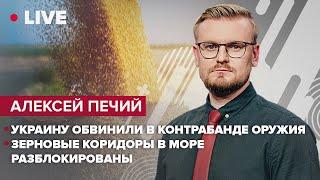 LIVE

АЛЕКСЕЙ ПЕЧИЙ

УКРАИНУ ОБВИНИЛИ В КОНТРАБАНДЕ ОРУЖИЯ
ЗЕРНОВЫЕ КОРИДОРЫ В МОРЕ РАЗБЛОКИРОВАНЫ